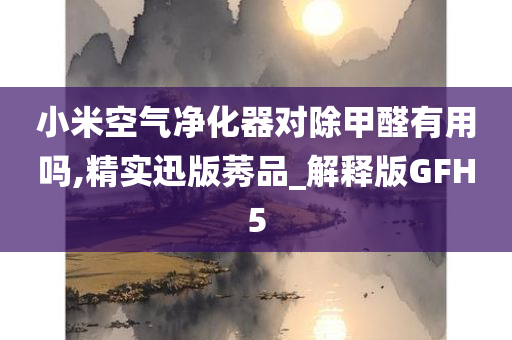 小米空气净化器对除甲醛有用吗,精实迅版莠品_解释版GFH5